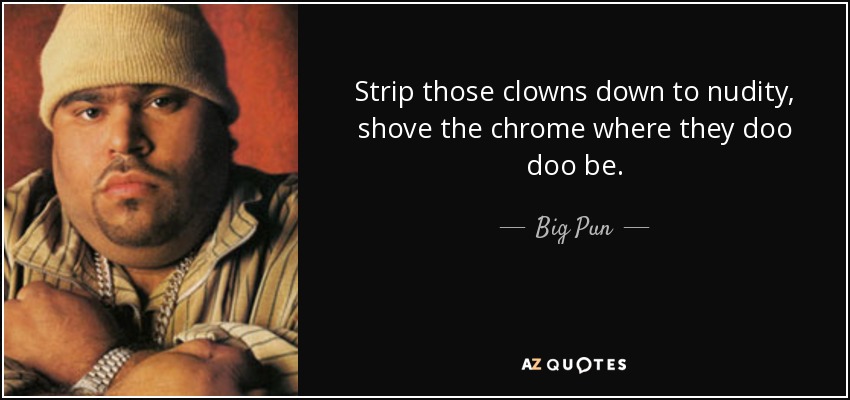 Strip those clowns down to nudity, shove the chrome where they doo doo be.

— Big Pun —

AZ QUOTES